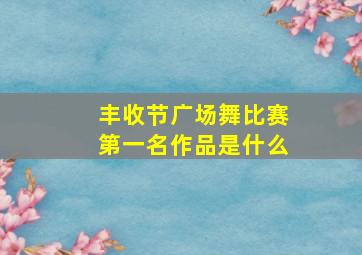 丰收节广场舞比赛
第一名作品是什么